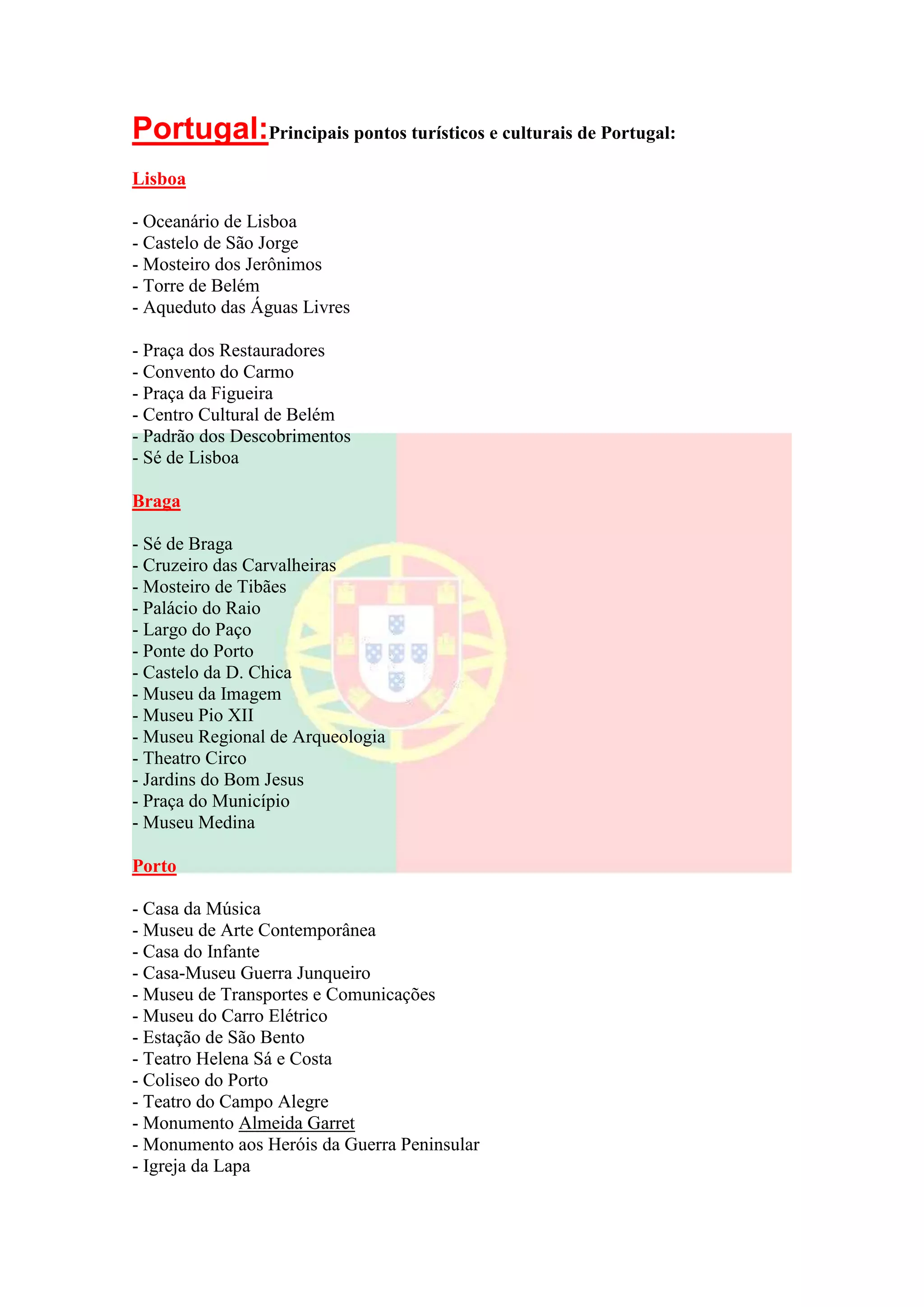 Portugal:Principais pontos turísticos e culturais de Portugal:

Lisboa

- Oceanário de Lisboa
- Castelo de São Jorge
- Mosteiro dos Jerônimos
- Torre de Belém
- Aqueduto das Águas Livres

- Praça dos Restauradores
- Convento do Carmo
- Praça da Figueira
- Centro Cultural de Belém
- Padrão dos Descobrimentos
- Sé de Lisboa

Braga

- Sé de Braga
- Cruzeiro das Carvalheiras
- Mosteiro de Tibães
- Palácio do Raio
- Largo do Paço
- Ponte do Porto
- Castelo da D. Chica
- Museu da Imagem
- Museu Pio XII
- Museu Regional de Arqueologia
- Theatro Circo
- Jardins do Bom Jesus
- Praça do Município
- Museu Medina

Porto

- Casa da Música
- Museu de Arte Contemporânea
- Casa do Infante
- Casa-Museu Guerra Junqueiro
- Museu de Transportes e Comunicações
- Museu do Carro Elétrico
- Estação de São Bento
- Teatro Helena Sá e Costa
- Coliseo do Porto
- Teatro do Campo Alegre
- Monumento Almeida Garret
- Monumento aos Heróis da Guerra Peninsular
- Igreja da Lapa